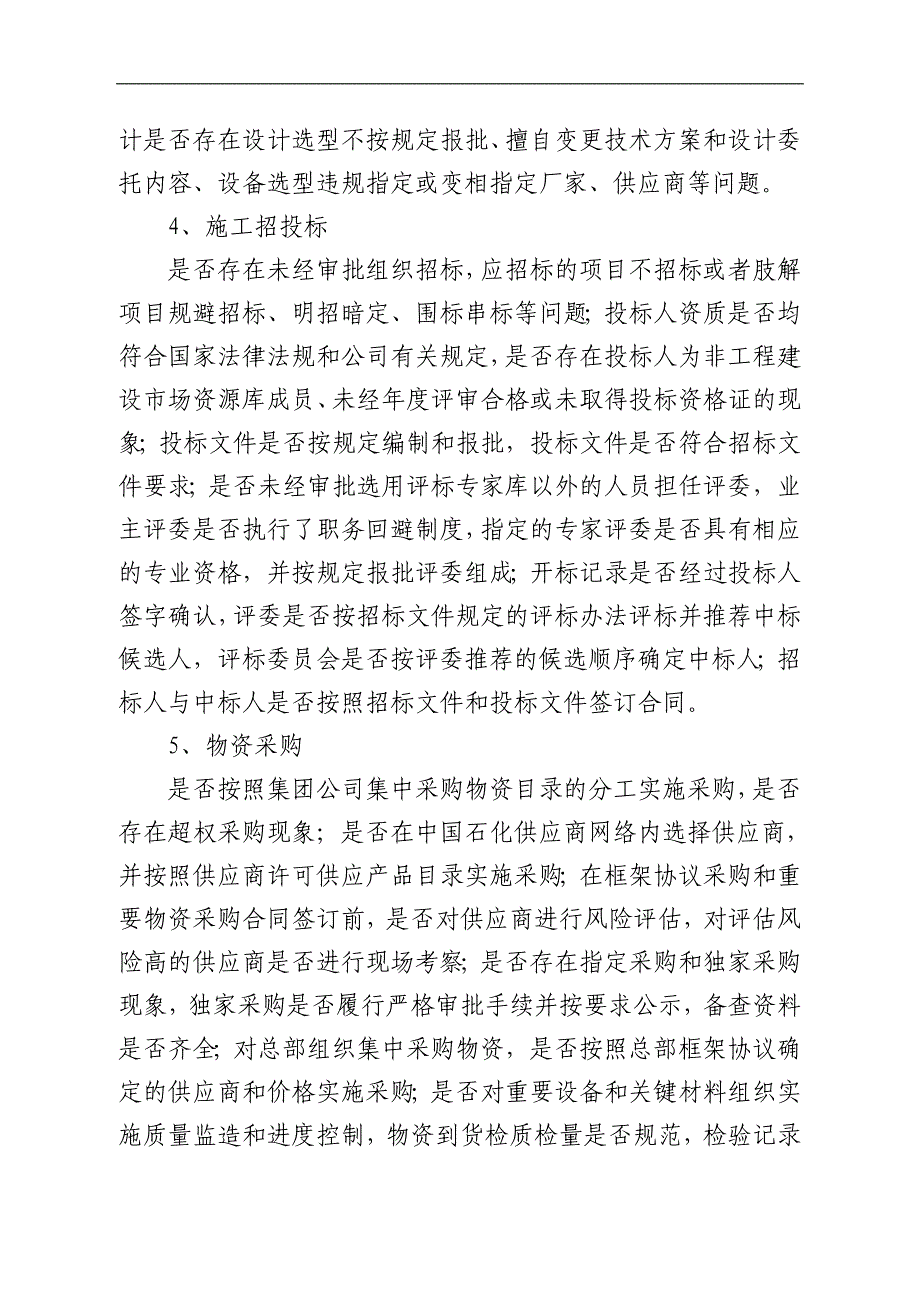 计是否存在设计选型不按规定报批、擅自变更技术方案和设计委托内容、设备选型违规指定或变相指定厂家、供应商等问题。

4、施工招投标

是否存在未经审批组织招标，应招标的项目不招标或者肢解项目规避招标、明招暗定、围标串标等问题；投标人资质是否均符合国家法律法规和公司有关规定，是否存在投标人为非工程建设市场资源库成员、未经年度评审合格或未取得投标资格证的现象；投标文件是否按规定编制和报批，投标文件是否符合招标文件要求；是否未经审批选用评标专家库以外的人员担任评委，业主评委是否执行了职务回避制度，指定的专家评委是否具有相应的专业资格，并按规定报批评委组成；开标记录是否经过投标人签字确认，评委是否按招标文件规定的评标办法评标并推荐中标候选人，评标委员会是否按评委推荐的候选顺序确定中标人；招标人与中标人是否按照招标文件和投标文件签订合同。

5、物资采购

是否按照集团公司集中采购物资目录的分工实施采购，是否存在超权采购现象；是否在中国石化供应商网络内选择供应商，并按照供应商许可供应产品目录实施采购；在框架协议采购和重要物资采购合同签订前，是否对供应商进行风险评估，对评估风险高的供应商是否进行现场考察；是否存在指定采购和独家采购现象，独家采购是否履行严格审批手续并按要求公示，备查资料是否齐全；对总部组织集中采购物资，是否按照总部框架协议确定的供应商和价格实施采购；是否对重要设备和关键材料组织实施质量监造和进度控制，物资到货检质检量是否规范，检验记录